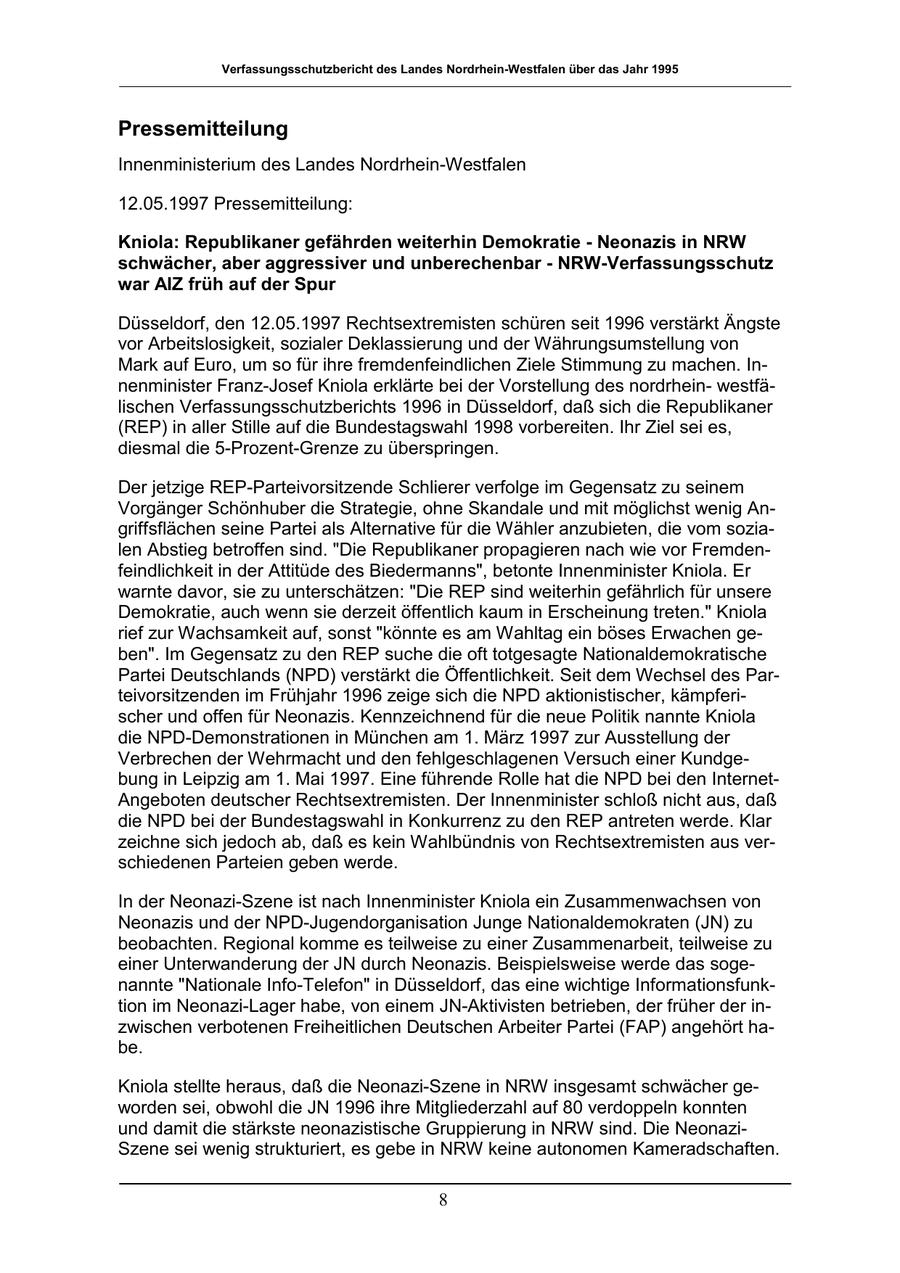 Verfassungsschutzbericht des Landes Nordrhein-Westfalen über das Jahr 1995

Pressemitteilung

Innenministerium des Landes Nordrhein-Westfalen

12.05.1997 Pressemitteilung:

Kniola: Republikaner gefährden weiterhin Demokratie - Neonazis in NRW schwächer, aber aggressiver und unberechenbar - NRW-Verfassungsschutz war AIZ früh auf der Spur

Düsseldorf, den 12.05.1997 Rechtsextremisten schüren seit 1996 verstärkt Ängste vor Arbeitslosigkeit, sozialer Deklassierung und der Währungsumstellung von Mark auf Euro, um so für ihre fremdenfeindlichen Ziele Stimmung zu machen. Innenminister Franz-Josef Kniola erklärte bei der Vorstellung des nordrhein- westfälischen Verfassungsschutzberichts 1996 in Düsseldorf, daß sich die Republikaner (REP) in aller Stille auf die Bundestagswahl 1998 vorbereiten. Ihr Ziel sei es, diesmal die 5-Prozent-Grenze zu überspringen.

Der jetzige REP-Parteivorsitzende Schlierer verfolge im Gegensatz zu seinem Vorgänger Schönhuber die Strategie, ohne Skandale und mit möglichst wenig Angriffsflächen seine Partei als Alternative für die Wähler anzubieten, die vom sozialen Abstieg betroffen sind. "Die Republikaner propagieren nach wie vor Fremdenfeindlichkeit in der Attitüde des Biedermanns", betonte Innenminister Kniola. Er warnte davor, sie zu unterschätzen: "Die REP sind weiterhin gefährlich für unsere Demokratie, auch wenn sie derzeit öffentlich kaum in Erscheinung treten." Kniola rief zur Wachsamkeit auf, sonst "könnte es am Wahltag ein böses Erwachen geben". Im Gegensatz zu den REP suche die oft totgesagte Nationaldemokratische Partei Deutschlands (NPD) verstärkt die Öffentlichkeit. Seit dem Wechsel des Parteivorsitzenden im Frühjahr 1996 zeige sich die NPD aktionistischer, kämpferischer und offen für Neonazis. Kennzeichnend für die neue Politik nannte Kniola die NPD-Demonstrationen in München am 1. März 1997 zur Ausstellung der Verbrechen der Wehrmacht und den fehlgeschlagenen Versuch einer Kundgebung in Leipzig am 1. Mai 1997. Eine führende Rolle hat die NPD bei den Internet-Angeboten deutscher Rechtsextremisten. Der Innenminister schloß nicht aus, daß die NPD bei der Bundestagswahl in Konkurrenz zu den REP antreten werde. Klar zeichne sich jedoch ab, daß es kein Wahlbündnis von Rechtsextremisten aus verschiedenen Parteien geben werde.

In der Neonazi-Szene ist nach Innenminister Kniola ein Zusammenwachsen von Neonazis und der NPD-Jugendorganisation Junge Nationaldemokraten (JN) zu beobachten. Regional komme es teilweise zu einer Zusammenarbeit, teilweise zu einer Unterwanderung der JN durch Neonazis. Beispielsweise werde das sogenannte "Nationale Info-Telefon" in Düsseldorf, das eine wichtige Informationsfunktion im Neonazi-Lager habe, von einem JN-Aktivisten betrieben, der früher der inzwischen verbotenen Freiheitlichen Deutschen Arbeiter Partei (FAP) angehört habe.

Kniola stellte heraus, daß die Neonazi-Szene in NRW insgesamt schwächer geworden sei, obwohl die JN 1996 ihre Mitgliederzahl auf 80 verdoppeln konnten und damit die stärkste neonazistische Gruppierung in NRW sind. Die Neonazi-Szene sei wenig strukturiert, es gebe in NRW keine autonomen Kameradschaften.

8